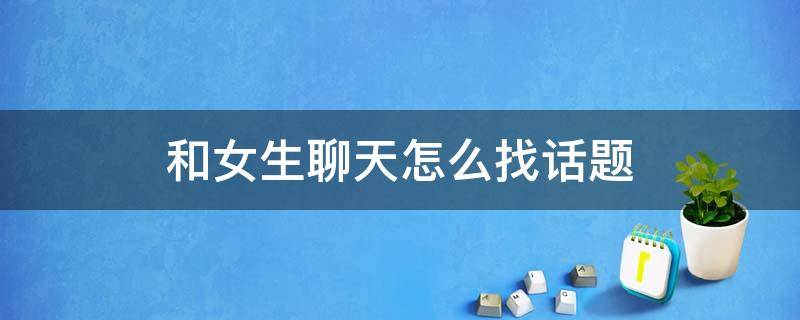 和女生聊天怎么找话题